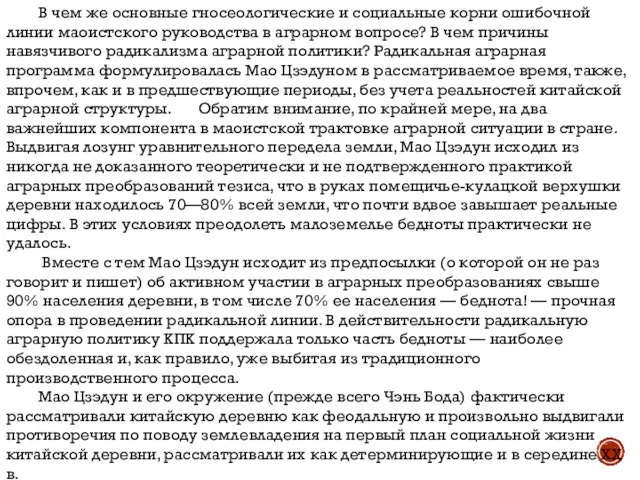 В чем же основные гносеологические и социальные корни ошибочной линии маоистского руководства в аграрном вопросе? В чем причины навязчивого радикализма аграрной политики? Радикальная аграрная программа формулировалась Мао Цзэдуном в рассматриваемое время, также, впрочем, как и в предшествующие периоды, без учета реальностей китайской аграрной структуры. Обратим внимание, по крайней мере, на два важнейших компонента в маоистской трактовке аграрной ситуации в стране. Выдвигая лозунг уравнительного передела земли, Мао Цзэдун исходил из никогда не доказанного теоретически и не подтвержденного практикой аграрных преобразований тезиса, что в руках помещичье-кулацкой верхушки деревни находилось 70—80% всей земли, что почти вдвое завышает реальные цифры. В этих условиях преодолеть малоземелье бедноты практически не удалось.

Вместе с тем Мао Цзэдун исходит из предпосылки (о которой он не раз говорит и пишет) об активном участии в аграрных преобразованиях свыше 90% населения деревни, в том числе 70% ее населения — беднота! — прочная опора в проведении радикальной линии. В действительности радикальную аграрную политику КПК поддержала только часть бедноты — наиболее обездоленная и, как правило, уже выбитая из традиционного производственного процесса.

Мао Цзэдун и его окружение (прежде всего Чэнь Бода) фактически рассматривали китайскую деревню как феодальную и произвольно выдвигали противоречия по поводу землевладения на первый план социальной жизни китайской деревни, рассматривали их как детерминирующие и в середине XX в.